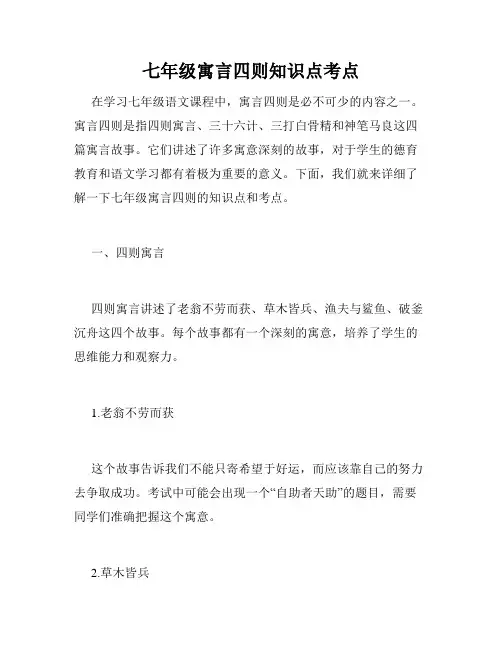 七年级寓言四则知识点考点

在学习七年级语文课程中，寓言四则是必不可少的内容之一。寓言四则是指四则寓言、三十六计、三打白骨精和神笔马良这四篇寓言故事。它们讲述了许多寓意深刻的故事，对于学生的德育教育和语文学习都有着极为重要的意义。下面，我们就来详细了解一下七年级寓言四则的知识点和考点。

一、四则寓言

四则寓言讲述了老翁不劳而获、草木皆兵、渔夫与鲨鱼、破釜沉舟这四个故事。每个故事都有一个深刻的寓意，培养了学生的思维能力和观察力。

1.老翁不劳而获

这个故事告诉我们不能只寄希望于好运，而应该靠自己的努力去争取成功。考试中可能会出现一个“自助者天助”的题目，需要同学们准确把握这个寓意。

2.草木皆兵